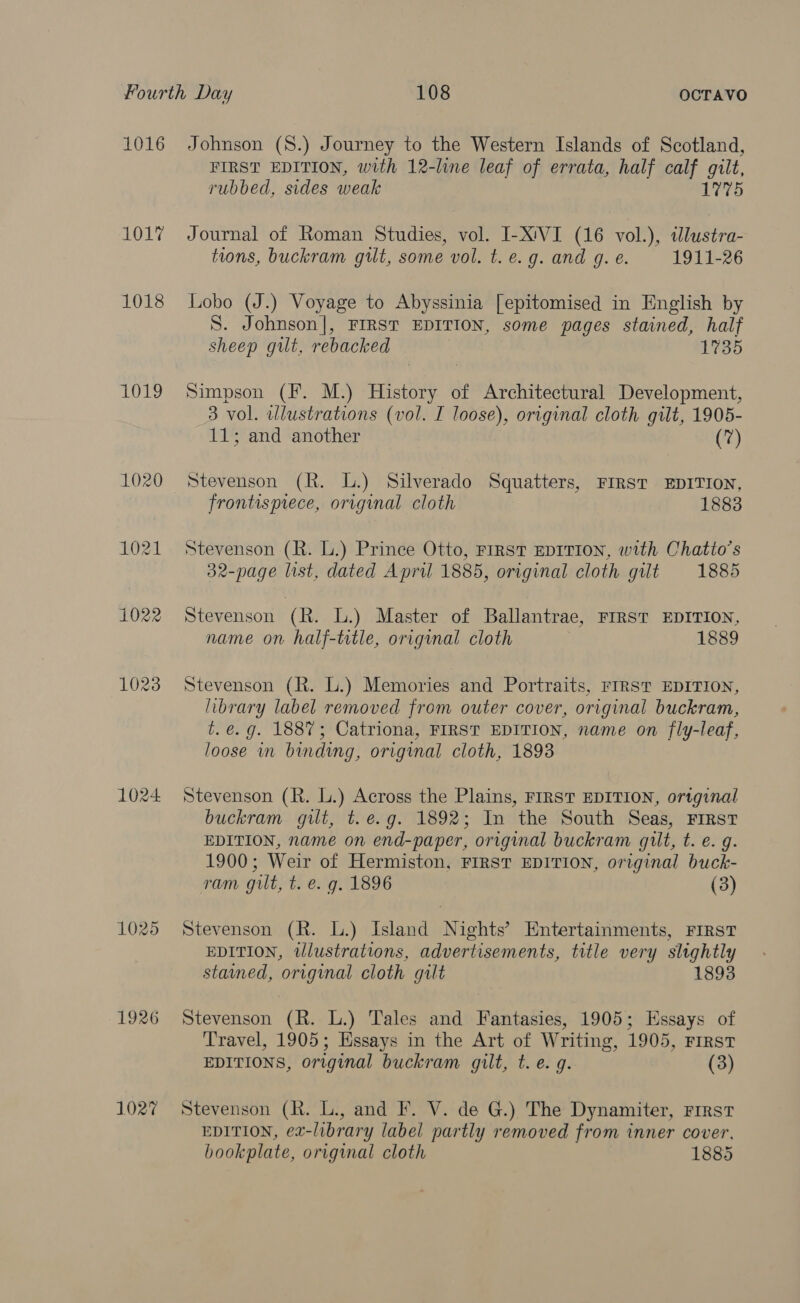 Fourth Day 108 OCTAVO

1016 Johnson (S.) Journey to the Western Islands of Scotland, FIRST EDITION, with 12-line leaf of errata, half calf gilt, rubbed, sides weak 1775

1017 Journal of Roman Studies, vol. I-XVI (16 vol.), illustrations, buckram gilt, some vol. t. e. g. and g. e. 1911-26

1018 Lobo (J.) Voyage to Abyssinia [epitomised in English by S. Johnson], FIRST EDITION, some pages stained, half sheep gilt, rebacked 1735

1019 Simpson (F. M.) History of Architectural Development, 3 vol. illustrations (vol. I loose), original cloth gilt, 1905-11; and another (7)

1020 Stevenson (R. L.) Silverado Squatters, FIRST EDITION, frontispiece, original cloth 1883

1021 Stevenson (R. L.) Prince Otto, FIRST EDITION, with Chatto's 32-page list, dated April 1885, original cloth gilt 1885

1022 Stevenson (R. L.) Master of Ballantrae, FIRST EDITION, name on half-title, original cloth 1889

1023 Stevenson (R. L.) Memories and Portraits, FIRST EDITION, library label removed from outer cover, original buckram, t. e. g. 1887; Catriona, FIRST EDITION, name on fly-leaf, loose in binding, original cloth, 1893

1024 Stevenson (R. L.) Across the Plains, FIRST EDITION, original buckram gilt, t. e. g. 1892; In the South Seas, FIRST EDITION, name on end-paper, original buckram gilt, t. e. g. 1900; Weir of Hermiston, FIRST EDITION, original buckram gilt, t. e. g. 1896 (3)

1025 Stevenson (R. L.) Island Nights' Entertainments, FIRST EDITION, illustrations, advertisements, title very slightly stained, original cloth gilt 1893

1926 Stevenson (R. L.) Tales and Fantasies, 1905; Essays of Travel, 1905; Essays in the Art of Writing, 1905, FIRST EDITIONS, original buckram gilt, t. e. g. (3)

1027 Stevenson (R. L., and F. V. de G.) The Dynamiter, FIRST EDITION, ex-library label partly removed from inner cover, bookplate, original cloth 1885